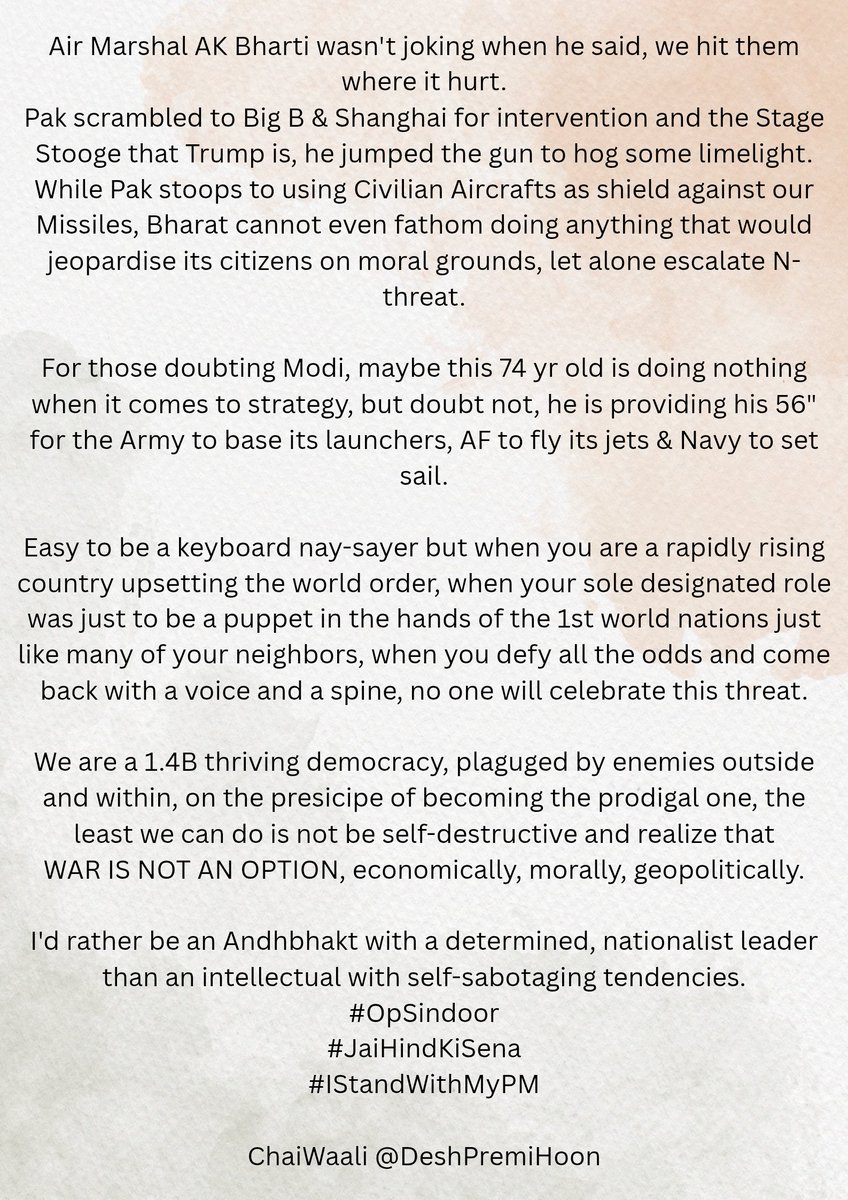 Air Marshal AK Bharti wasn't joking when he said, we hit them where it hurt.
Pak scrambled to Big B & Shanghai for intervention and the Stage Stooge that Trump is, he jumped the gun to hog some limelight.
While Pak stoops to using Civilian Aircrafts as shield against our Missiles, Bharat cannot even fathom doing anything that would jeopardise its citizens on moral grounds, let alone escalate N-threat.

For those doubting Modi, maybe this 74 yr old is doing nothing when it comes to strategy, but doubt not, he is providing his 56" for the Army to base its launchers, AF to fly its jets & Navy to set sail.

Easy to be a keyboard nay-sayer but when you are a rapidly rising country upsetting the world order, when your sole designated role was just to be a puppet in the hands of the 1st world nations just like many of your neighbors, when you defy all the odds and come back with a voice and a spine, no one will celebrate this threat.

We are a 1.4B thriving democracy, plagued by enemies outside and within, on the presicipe of becoming the prodigal one, the least we can do is not be self-destructive and realize that WAR IS NOT AN OPTION, economically, morally, geopolitically.

I'd rather be an Andhbhakt with a determined, nationalist leader than an intellectual with self-sabotaging tendencies.
#OpSindoor
#JaiHindKiSena
#IStandWithMyPM

ChaiWaali @DeshPremiHoon